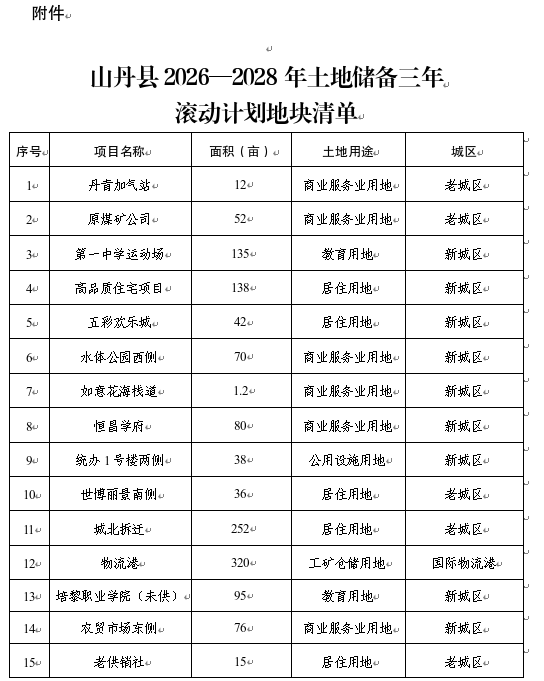 附件

山丹县 2026—2028 年土地储备三年滚动计划地块清单

| 序号 | 项目名称 | 面积（亩） | 土地用途 | 城区 |
|---|---|---|---|---|
| 1 | 丹青加气站 | 12 | 商业服务业用地 | 老城区 |
| 2 | 原煤矿公司 | 52 | 商业服务业用地 | 老城区 |
| 3 | 第一中学运动场 | 135 | 教育用地 | 新城区 |
| 4 | 商品质住宅项目 | 138 | 居住用地 | 新城区 |
| 5 | 五彩欢乐城 | 42 | 居住用地 | 新城区 |
| 6 | 水体公园西侧 | 70 | 商业服务业用地 | 新城区 |
| 7 | 如意花海栈道 | 1.2 | 商业服务业用地 | 新城区 |
| 8 | 恒昌学府 | 80 | 商业服务业用地 | 新城区 |
| 9 | 统办 1 号楼西侧 | 38 | 公用设施用地 | 新城区 |
| 10 | 世博丽景南侧 | 36 | 居住用地 | 老城区 |
| 11 | 城北拆迁 | 252 | 居住用地 | 老城区 |
| 12 | 物流港 | 320 | 工矿仓储用地 | 国际物流港 |
| 13 | 培黎职业学院（未供） | 95 | 教育用地 | 新城区 |
| 14 | 农贸市场东侧 | 76 | 商业服务业用地 | 新城区 |
| 15 | 老供销社 | 15 | 居住用地 | 老城区 |